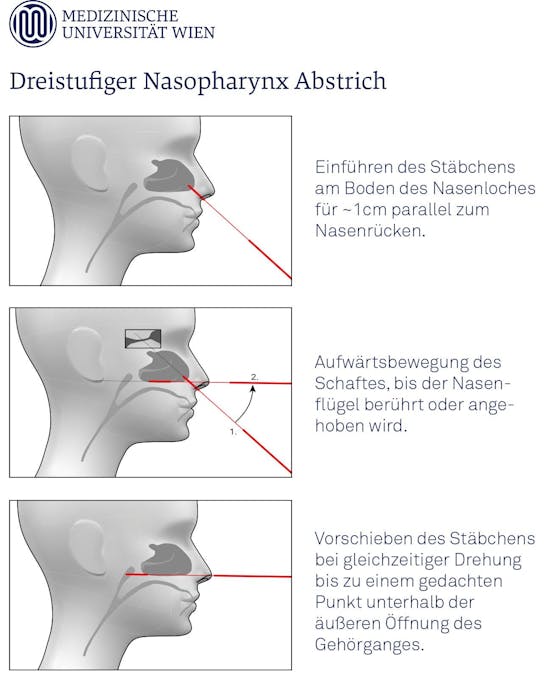 MEDIZINISCHE
UNIVERSITÄT WIEN

Dreistufiger Nasopharynx Abstrich

Einführen des Stäbchens am Boden des Nasenloches für ~1cm parallel zum Nasenrücken.

2.

1.

Aufwärtsbewegung des Schaftes, bis der Nasenflügel berührt oder angehoben wird.

Vorschieben des Stäbchens bei gleichzeitiger Drehung bis zu einem gedachten Punkt unterhalb der äußeren Öffnung des Gehörganges.